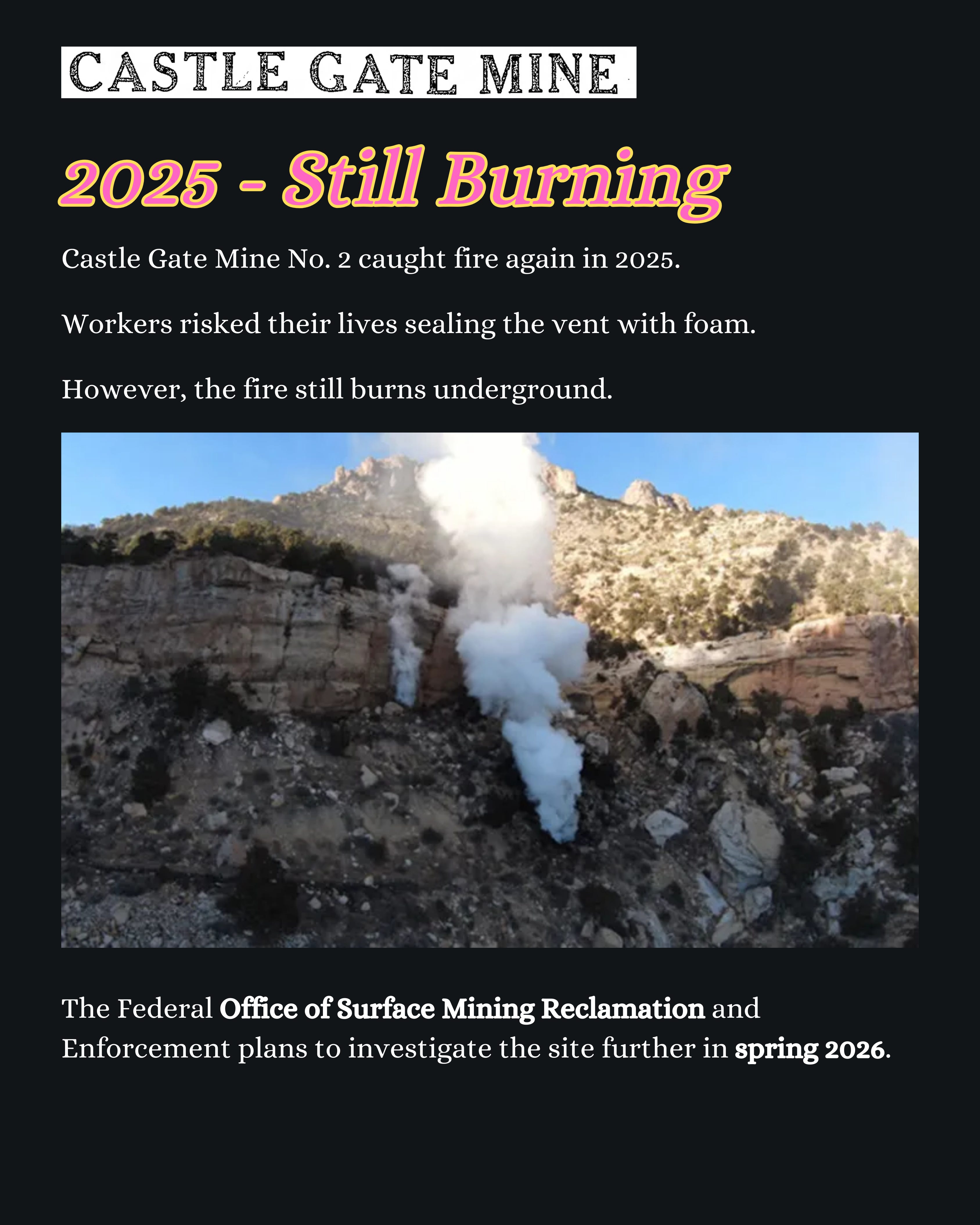 CASTLE GATE MINE

2025 - Still Burning

Castle Gate Mine No. 2 caught fire again in 2025.

Workers risked their lives sealing the vent with foam.

However, the fire still burns underground.

The Federal Office of Surface Mining Reclamation and Enforcement plans to investigate the site further in spring 2026.